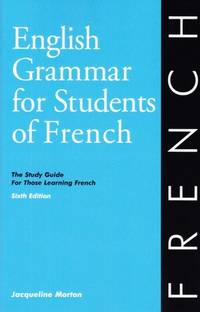 English Grammar for Students of French

The Study Guide For Those Learning French

Sixth Edition

Jacqueline Morton

FRENCH